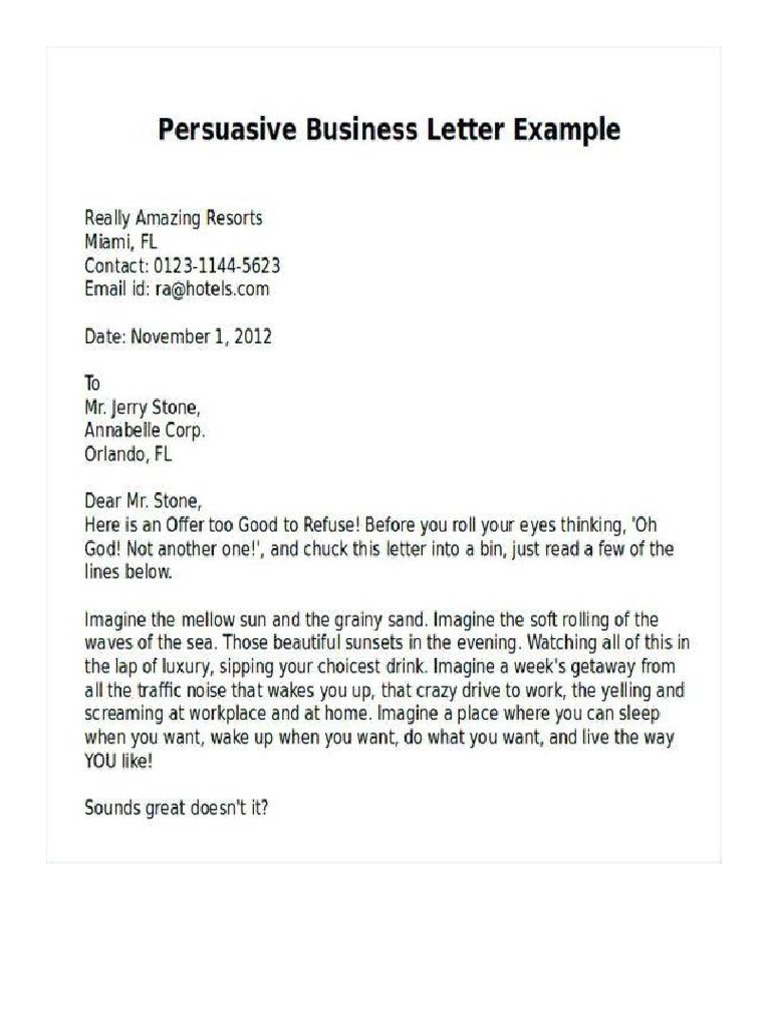 Persuasive Business Letter Example

Really Amazing Resorts
Miami, FL
Contact: 0123-1144-5623
Email id: ra@hotels.com

Date: November 1, 2012

To
Mr. Jerry Stone,
Annabelle Corp.
Orlando, FL

Dear Mr. Stone,
Here is an Offer too Good to Refuse! Before you roll your eyes thinking, 'Oh God! Not another one!', and chuck this letter into a bin, just read a few of the lines below.

Imagine the mellow sun and the grainy sand. Imagine the soft rolling of the waves of the sea. Those beautiful sunsets in the evening. Watching all of this in the lap of luxury, sipping your choicest drink. Imagine a week's getaway from all the traffic noise that wakes you up, that crazy drive to work, the yelling and screaming at workplace and at home. Imagine a place where you can sleep when you want, wake up when you want, do what you want, and live the way YOU like!

Sounds great doesn't it?